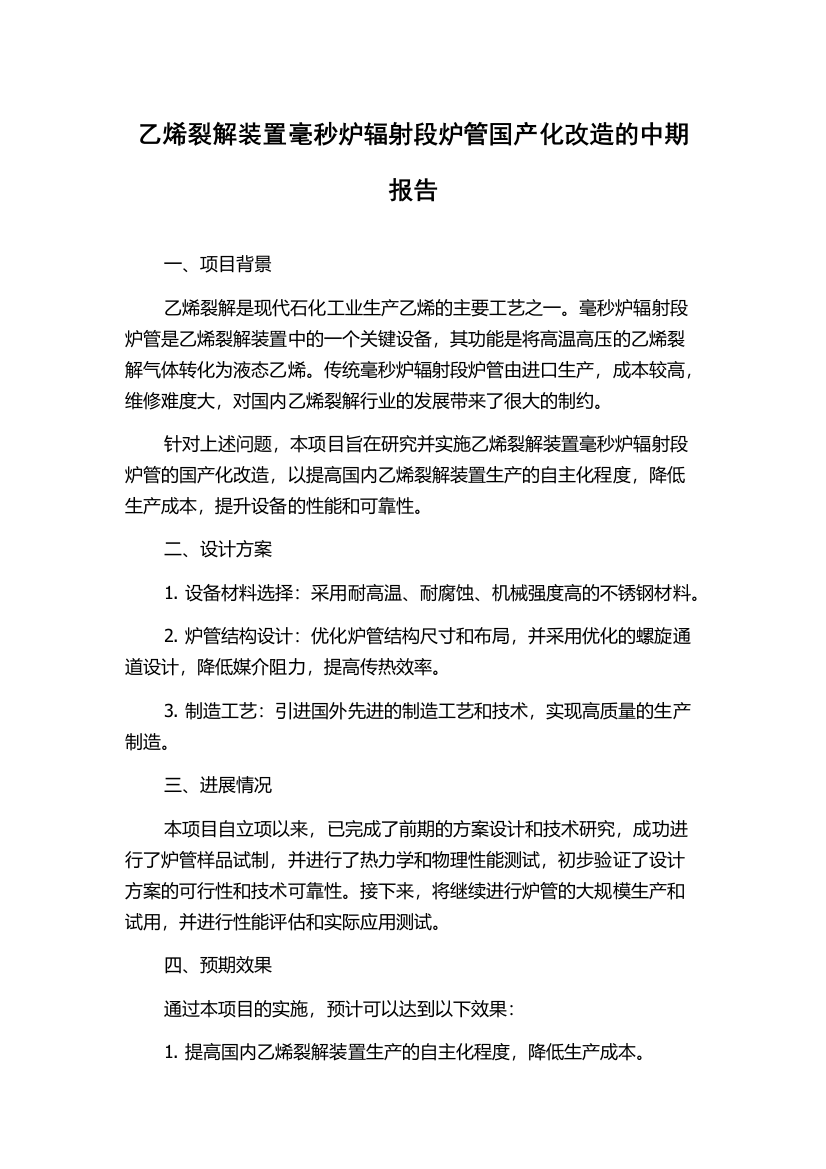 乙烯裂解装置毫秒炉辐射段炉管国产化改造的中期报告

一、项目背景

乙烯裂解是现代石化工业生产乙烯的主要工艺之一。毫秒炉辐射段炉管是乙烯裂解装置中的一个关键设备，其功能是将高温高压的乙烯裂解气体转化为液态乙烯。传统毫秒炉辐射段炉管由进口生产，成本较高，维修难度大，对国内乙烯裂解行业的发展带来了很大的制约。

针对上述问题，本项目旨在研究并实施乙烯裂解装置毫秒炉辐射段炉管的国产化改造，以提高国内乙烯裂解装置生产的自主化程度，降低生产成本，提升设备的性能和可靠性。

二、设计方案

1. 设备材料选择：采用耐高温、耐腐蚀、机械强度高的不锈钢材料。

2. 炉管结构设计：优化炉管结构尺寸和布局，并采用优化的螺旋通道设计，降低媒介阻力，提高传热效率。

3. 制造工艺：引进国外先进的制造工艺和技术，实现高质量的生产制造。

三、进展情况

本项目自立项以来，已完成了前期的方案设计和技术研究，成功进行了炉管样品试制，并进行了热力学和物理性能测试，初步验证了设计方案的可行性和技术可靠性。接下来，将继续进行炉管的大规模生产和试用，并进行性能评估和实际应用测试。

四、预期效果

通过本项目的实施，预计可以达到以下效果：

1. 提高国内乙烯裂解装置生产的自主化程度，降低生产成本。